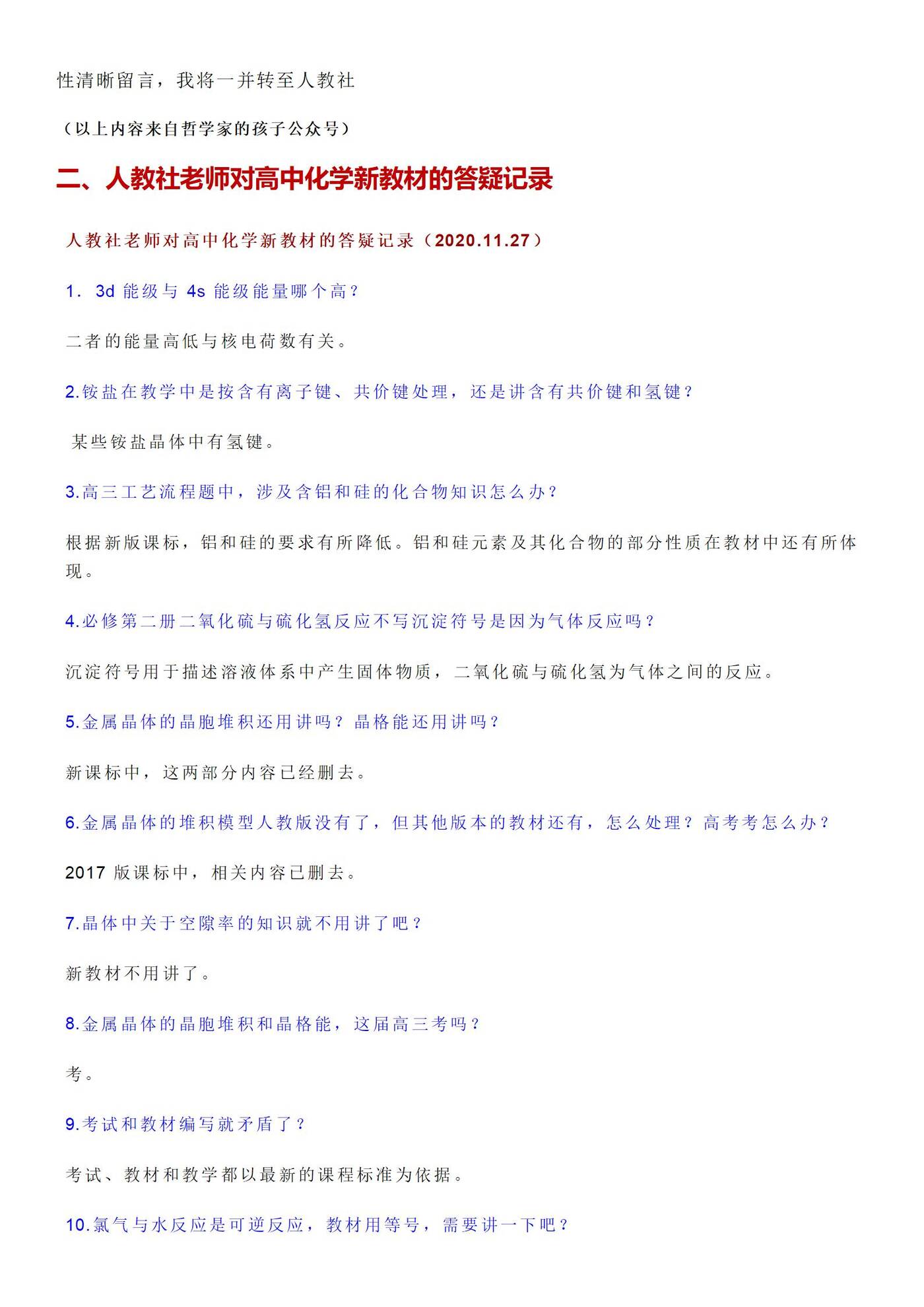 性清晰留言，我将一并转至人教社

（以上内容来自哲学家的孩子公众号）

二、人教社老师对高中化学新教材的答疑记录

人教社老师对高中化学新教材的答疑记录（2020.11.27）

1. 3d 能级与 4s 能级能量哪个高？

二者的能量高低与核电荷数有关。

2.铵盐在教学中是按含有离子键、共价键处理，还是讲含有共价键和氢键？

某些铵盐晶体中有氢键。

3.高三工艺流程题中，涉及含铝和硅的化合物知识怎么办？

根据新版课标，铝和硅的要求有所降低。铝和硅元素及其化合物的部分性质在教材中还有所体现。

4.必修第二册二氧化硫与硫化氢反应不写沉淀符号是因为气体反应吗？

沉淀符号用于描述溶液体系中产生固体物质，二氧化硫与硫化氢为气体之间的反应。

5.金属晶体的晶胞堆积还用讲吗？晶格能还用讲吗？

新课标中，这两部分内容已经删去。

6.金属晶体的堆积模型人教版没有了，但其他版本的教材还有，怎么处理？高考考怎么办？

2017 版课标中，相关内容已删去。

7.晶体中关于空隙率的知识就不用讲了吧？

新教材不用讲了。

8.金属晶体的晶胞堆积和晶格能，这届高三考吗？

考。

9.考试和教材编写就矛盾了？

考试、教材和教学都以最新的课程标准为依据。

10.氯气与水反应是可逆反应，教材用等号，需要讲一下吧？